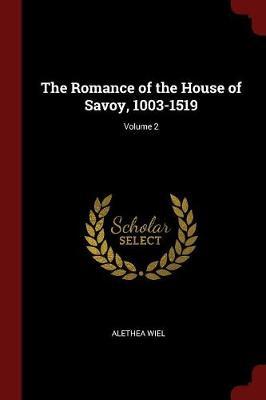 The Romance of the House of Savoy, 1003-1519

Volume 2

Scholar
SELECT

ALETHEA WIEL